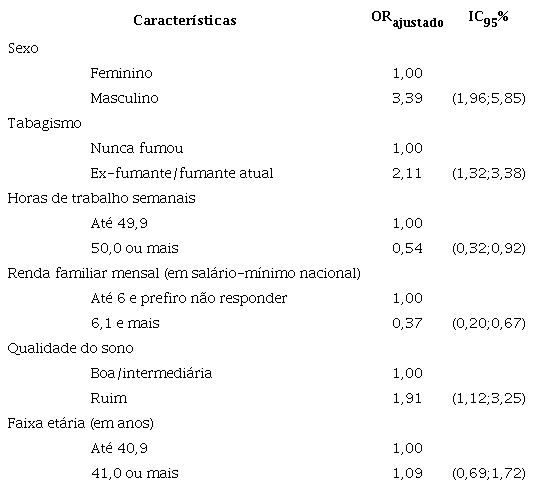 | Características | $OR_{ajustado}$ | $IC_{95}\%$ |
|---|---|---|
| Sexo | | |
| Feminino | 1,00 | |
| Masculino | 3,39 | (1,96;5,85) |
| Tabagismo | | |
| Nunca fumou | 1,00 | |
| Ex-fumante/fumante atual | 2,11 | (1,32;3,38) |
| Horas de trabalho semanais | | |
| Até 49,9 | 1,00 | |
| 50,0 ou mais | 0,54 | (0,32;0,92) |
| Renda familiar mensal (em salário-mínimo nacional) | | |
| Até 6 e prefiro não responder | 1,00 | |
| 6,1 e mais | 0,37 | (0,20;0,67) |
| Qualidade do sono | | |
| Boa/intermediária | 1,00 | |
| Ruim | 1,91 | (1,12;3,25) |
| Faixa etária (em anos) | | |
| Até 40,9 | 1,00 | |
| 41,0 ou mais | 1,09 | (0,69;1,72) |